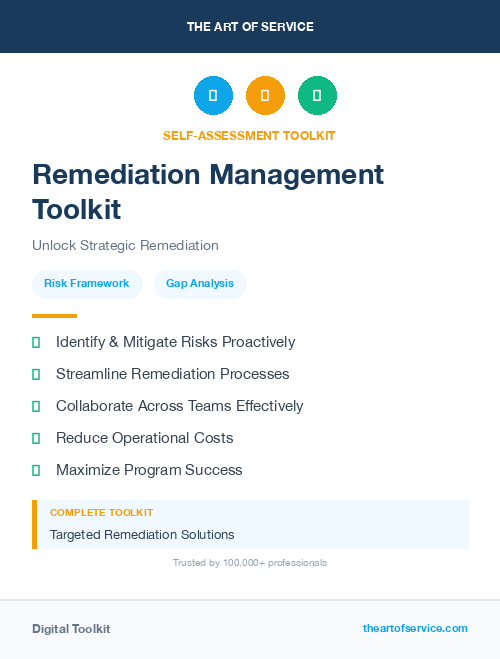 THE ART OF SERVICE

SELF-ASSESSMENT TOOLKIT

Remediation Management Toolkit

Unlock Strategic Remediation

Risk Framework

Gap Analysis

Identify & Mitigate Risks Proactively

Streamline Remediation Processes

Collaborate Across Teams Effectively

Reduce Operational Costs

Maximize Program Success

COMPLETE TOOLKIT

Targeted Remediation Solutions

Trusted by 100,000+ professionals

Digital Toolkit

theartofservice.com